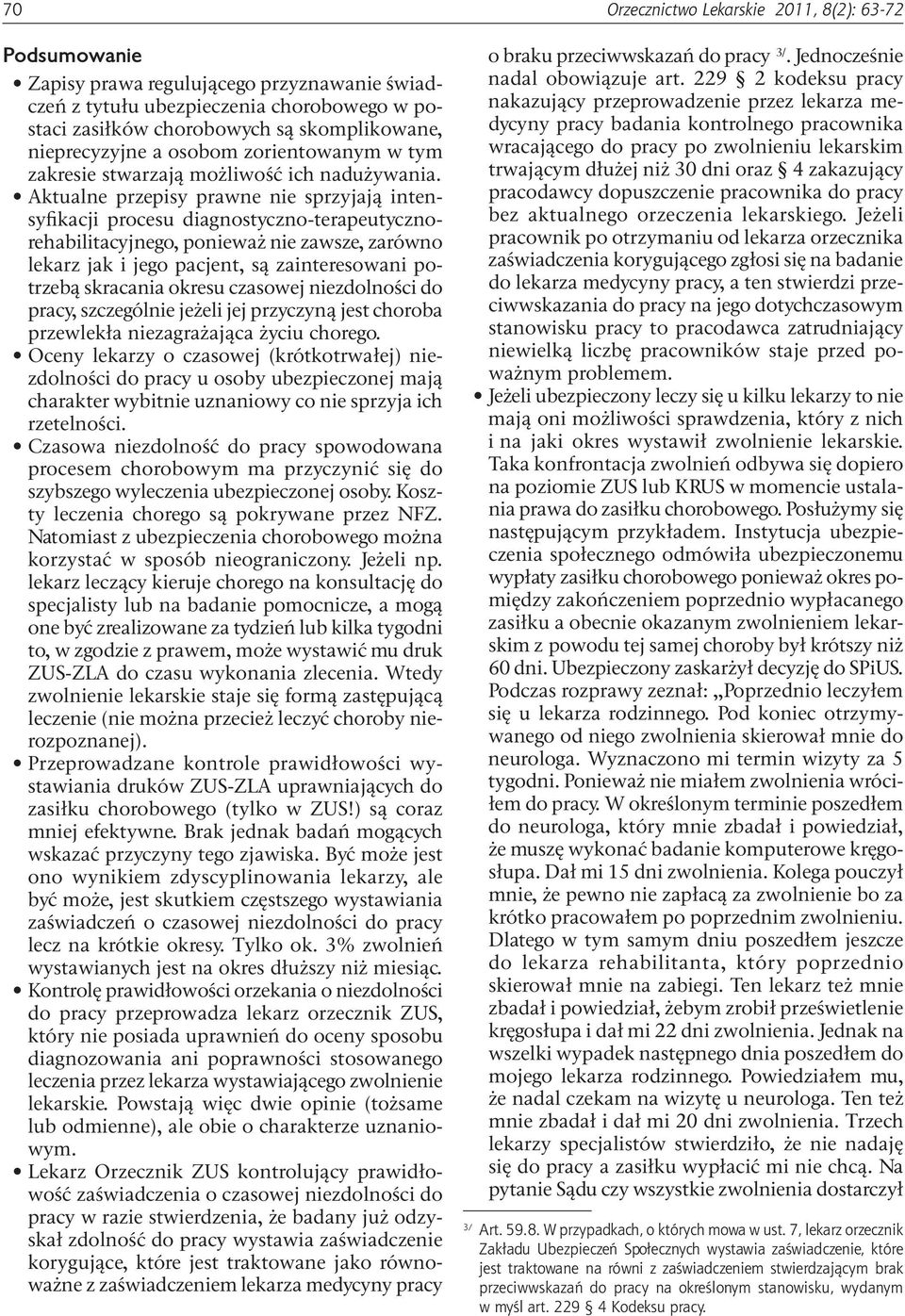 70 Orzecznictwo Lekarskie 2011, 8(2): 63-72

Podsumowanie

• Zapisy prawa regulującego przyznawanie świadczeń z tytułu ubezpieczenia chorobowego w postaci zasiłków chorobowych są skomplikowane, nieprecyzyjne a osobom zorientowanym w tym zakresie stwarzają możliwość ich nadużywania.
• Aktualne przepisy prawne nie sprzyjają intensyfikacji procesu diagnostyczno-terapeutyczno-rehabilitacyjnego, ponieważ nie zawsze, zarówno lekarz jak i jego pacjent, są zainteresowani potrzebą skracania okresu czasowej niezdolności do pracy, szczególnie jeżeli jej przyczyną jest choroba przewlekła niezagrażająca życiu chorego.
• Oceny lekarzy o czasowej (krótkotrwałej) niezdolności do pracy u osoby ubezpieczonej mają charakter wybitnie uznaniowy co nie sprzyja ich rzetelności.
• Czasowa niezdolność do pracy spowodowana procesem chorobowym ma przyczynić się do szybszego wyleczenia ubezpieczonej osoby. Koszty leczenia chorego są pokrywane przez NFZ. Natomiast z ubezpieczenia chorobowego można korzystać w sposób nieograniczony. Jeżeli np. lekarz leczący kieruje chorego na konsultację do specjalisty lub na badanie pomocnicze, a mogą one być zrealizowane za tydzień lub kilka tygodni to, w zgodzie z prawem, może wystawić mu druk ZUS-ZLA do czasu wykonania zlecenia. Wtedy zwolnienie lekarskie staje się formą zastępującą leczenie (nie można przecież leczyć choroby nierozpoznanej).
• Przeprowadzane kontrole prawidłowości wystawiania druków ZUS-ZLA uprawniających do zasiłku chorobowego (tylko w ZUS!) są coraz mniej efektywne. Brak jednak badań mogących wskazać przyczyny tego zjawiska. Być może jest ono wynikiem zdyscyplinowania lekarzy, ale być może, jest skutkiem częstszego wystawiania zaświadczeń o czasowej niezdolności do pracy lecz na krótkie okresy. Tylko ok. 3% zwolnień wystawianych jest na okres dłuższy niż miesiąc.
• Kontrolę prawidłowości orzekania o niezdolności do pracy przeprowadza lekarz orzecznik ZUS, który nie posiada uprawnień do oceny sposobu diagnozowania ani poprawności stosowanego leczenia przez lekarza wystawiającego zwolnienie lekarskie. Powstają więc dwie opinie (tożsame lub odmienne), ale obie o charakterze uznaniowym.
• Lekarz Orzecznik ZUS kontrolujący prawidłowość zaświadczenia o czasowej niezdolności do pracy w razie stwierdzenia, że badany już odzyskał zdolność do pracy wystawia zaświadczenie korygujące, które jest traktowane jako równoważne z zaświadczeniem lekarza medycyny pracy o braku przeciwwskazań do pracy $^{3/}$. Jednocześnie nadal obowiązuje art. 229 § 2 kodeksu pracy nakazujący przeprowadzenie przez lekarza medycyny pracy badania kontrolnego pracownika wracającego do pracy po zwolnieniu lekarskim trwającym dłużej niż 30 dni oraz § 4 zakazujący pracodawcy dopuszczenie pracownika do pracy bez aktualnego orzeczenia lekarskiego. Jeżeli pracownik po otrzymaniu od lekarza orzecznika zaświadczenia korygującego zgłosi się na badanie do lekarza medycyny pracy, a ten stwierdzi przeciwwskazania do pracy na jego dotychczasowym stanowisku pracy to pracodawca zatrudniający niewielką liczbę pracowników staje przed poważnym problemem.
• Jeżeli ubezpieczony leczy się u kilku lekarzy to nie mają oni możliwości sprawdzenia, który z nich i na jaki okres wystawił zwolnienie lekarskie. Taka konfrontacja zwolnień odbywa się dopiero na poziomie ZUS lub KRUS w momencie ustalania prawa do zasiłku chorobowego. Posłużymy się następującym przykładem. Instytucja ubezpieczenia społecznego odmówiła ubezpieczonemu wypłaty zasiłku chorobowego ponieważ okres pomiędzy zakończeniem poprzednio wypłacanego zasiłku a obecnie okazanym zwolnieniem lekarskim z powodu tej samej choroby był krótszy niż 60 dni. Ubezpieczony zaskarżył decyzję do SPiUS. Podczas rozprawy zeznał: „Poprzednio leczyłem się u lekarza rodzinnego. Pod koniec otrzymywanego od niego zwolnienia skierował mnie do neurologa. Wyznaczono mi termin wizyty za 5 tygodni. Ponieważ nie miałem zwolnienia wróciłem do pracy. W określonym terminie poszedłem do neurologa, który mnie zbadał i powiedział, że muszę wykonać badanie komputerowe kręgosłupa. Dał mi 15 dni zwolnienia. Kolega pouczył mnie, że pewno nie zapłacą za zwolnienie bo za krótko pracowałem po poprzednim zwolnieniu. Dlatego w tym samym dniu poszedłem jeszcze do lekarza rehabilitanta, który poprzednio skierował mnie na zabiegi. Ten lekarz też mnie zbadał i powiedział, żebym zrobił prześwietlenie kręgosłupa i dał mi 22 dni zwolnienia. Jednak na wszelki wypadek następnego dnia poszedłem do mojego lekarza rodzinnego. Powiedziałem mu, że nadal czekam na wizytę u neurologa. Ten też mnie zbadał i dał mi 20 dni zwolnienia. Trzech lekarzy specjalistów stwierdziło, że nie nadaję się do pracy a zasiłku wypłacić mi nie chcą. Na pytanie Sądu czy wszystkie zwolnienia dostarczył

$^{3/}$ Art. 59.8. W przypadkach, o których mowa w ust. 7, lekarz orzecznik Zakładu Ubezpieczeń Społecznych wystawia zaświadczenie, które jest traktowane na równi z zaświadczeniem stwierdzającym brak przeciwwskazań do pracy na określonym stanowisku, wydanym w myśl art. 229 § 4 Kodeksu pracy.